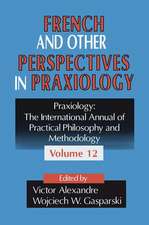 FRENCH AND OTHER PERSPECTIVES IN PRAXIOLOGY

Praxiology: The International Annual of Practical Philosophy and Methodology

Volume 12

Edited by

Victor Alexandre
Wojciech W. Gasparski